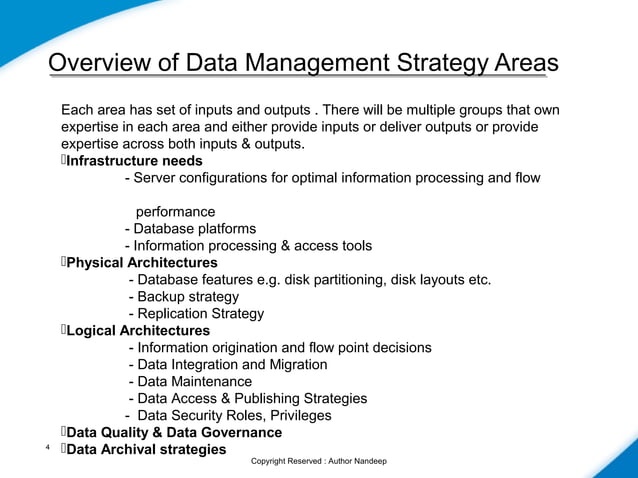 Overview of Data Management Strategy Areas

Each area has set of inputs and outputs . There will be multiple groups that own expertise in each area and either provide inputs or deliver outputs or provide expertise across both inputs & outputs.
Infrastructure needs
- Server configurations for optimal information processing and flow

performance
- Database platforms
- Information processing & access tools
Physical Architectures
- Database features e.g. disk partitioning, disk layouts etc.
- Backup strategy
- Replication Strategy
Logical Architectures
- Information origination and flow point decisions
- Data Integration and Migration
- Data Maintenance
- Data Access & Publishing Strategies
- Data Security Roles, Privileges
Data Quality & Data Governance
Data Archival strategies

4

Copyright Reserved : Author Nandeep